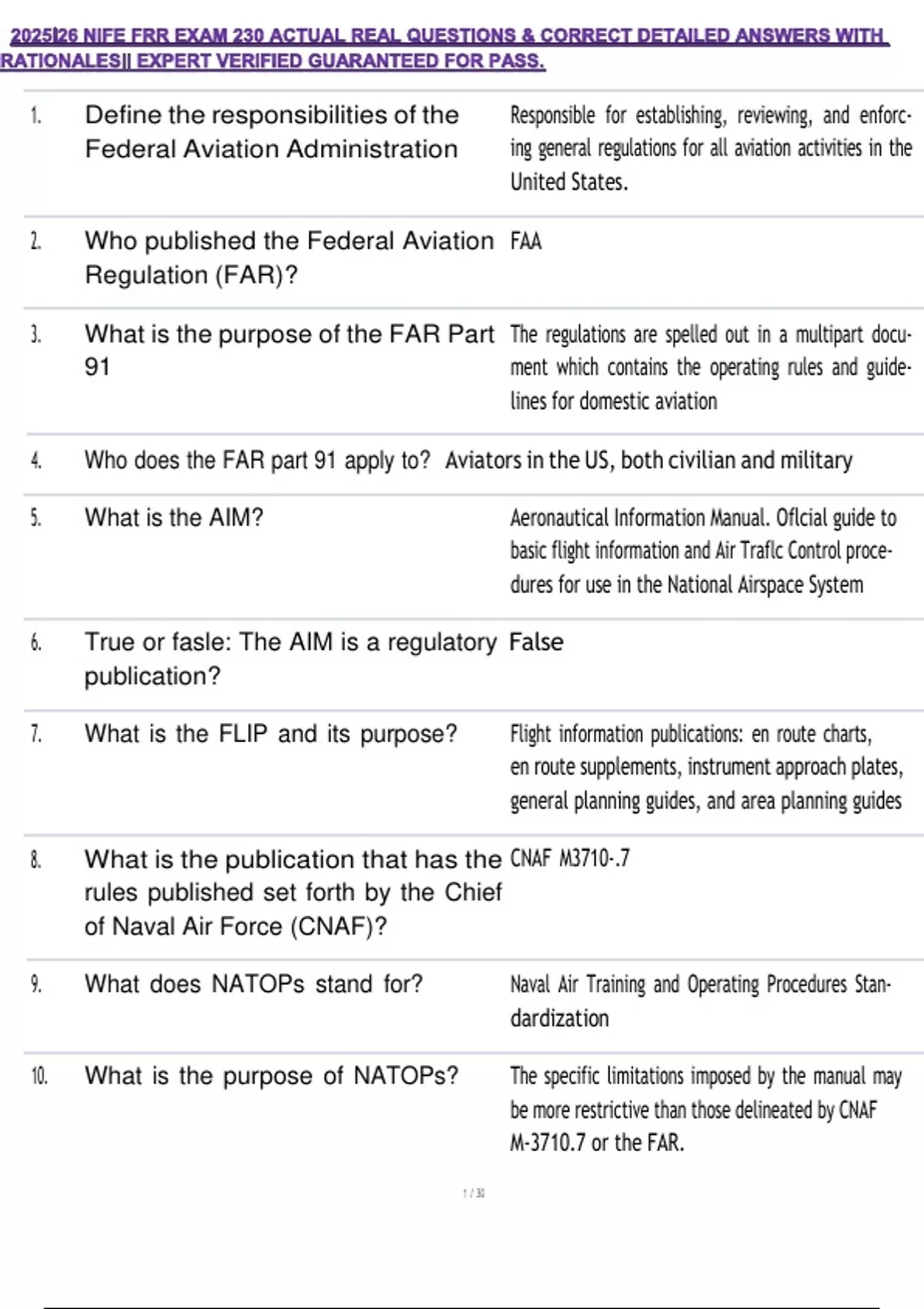 2025|26 NIFE FRR EXAM 230 ACTUAL REAL QUESTIONS & CORRECT DETAILED ANSWERS WITH RATIONALES|| EXPERT VERIFIED GUARANTEED FOR PASS.

| | | |
|---|---|---|
| 1. | Define the responsibilities of the Federal Aviation Administration | Responsible for establishing, reviewing, and enforcing general regulations for all aviation activities in the United States. |
| 2. | Who published the Federal Aviation Regulation (FAR)? | FAA |
| 3. | What is the purpose of the FAR Part 91 | The regulations are spelled out in a multipart document which contains the operating rules and guidelines for domestic aviation |
| 4. | Who does the FAR part 91 apply to? | Aviators in the US, both civilian and military |
| 5. | What is the AIM? | Aeronautical Information Manual. Oflcial guide to basic flight information and Air Traflc Control procedures for use in the National Airspace System |
| 6. | True or fasle: The AIM is a regulatory publication? | False |
| 7. | What is the FLIP and its purpose? | Flight information publications: en route charts, en route supplements, instrument approach plates, general planning guides, and area planning guides |
| 8. | What is the publication that has the rules published set forth by the Chief of Naval Air Force (CNAF)? | CNAF M3710-.7 |
| 9. | What does NATOPs stand for? | Naval Air Training and Operating Procedures Standardization |
| 10. | What is the purpose of NATOPs? | The specific limitations imposed by the manual may be more restrictive than those delineated by CNAF M-3710.7 or the FAR. |

1 / 30